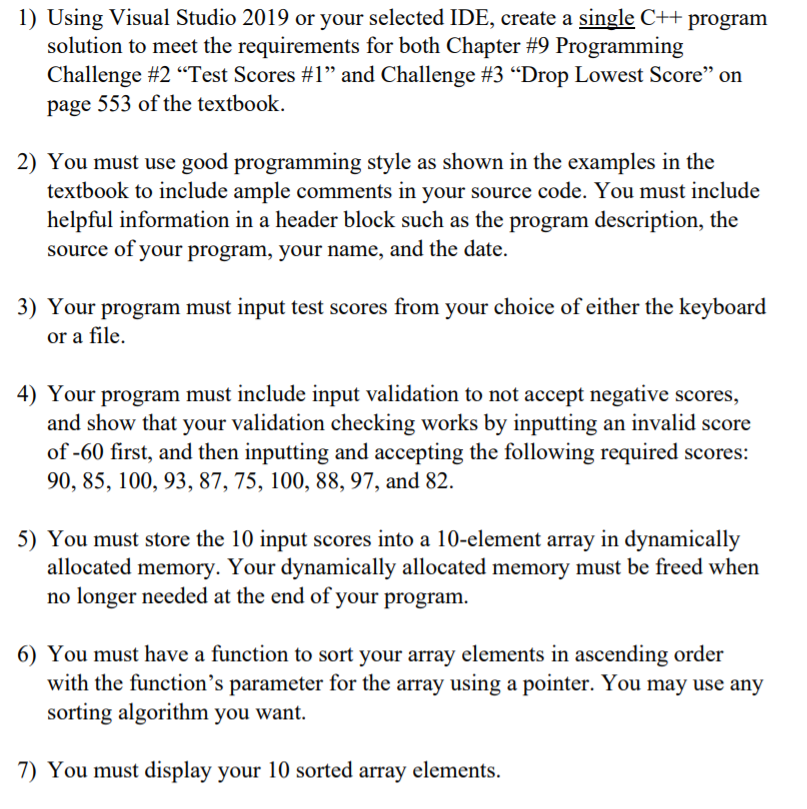 1) Using Visual Studio 2019 or your selected IDE, create a single C++ program solution to meet the requirements for both Chapter #9 Programming Challenge #2 “Test Scores #1” and Challenge #3 “Drop Lowest Score” on page 553 of the textbook.

2) You must use good programming style as shown in the examples in the textbook to include ample comments in your source code. You must include helpful information in a header block such as the program description, the source of your program, your name, and the date.

3) Your program must input test scores from your choice of either the keyboard or a file.

4) Your program must include input validation to not accept negative scores, and show that your validation checking works by inputting an invalid score of -60 first, and then inputting and accepting the following required scores: 90, 85, 100, 93, 87, 75, 100, 88, 97, and 82.

5) You must store the 10 input scores into a 10-element array in dynamically allocated memory. Your dynamically allocated memory must be freed when no longer needed at the end of your program.

6) You must have a function to sort your array elements in ascending order with the function’s parameter for the array using a pointer. You may use any sorting algorithm you want.

7) You must display your 10 sorted array elements.